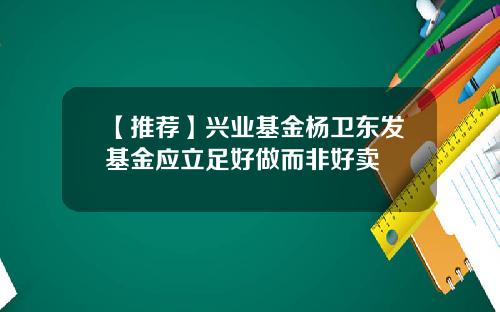 【推荐】兴业基金杨卫东发基金应立足好做而非好卖